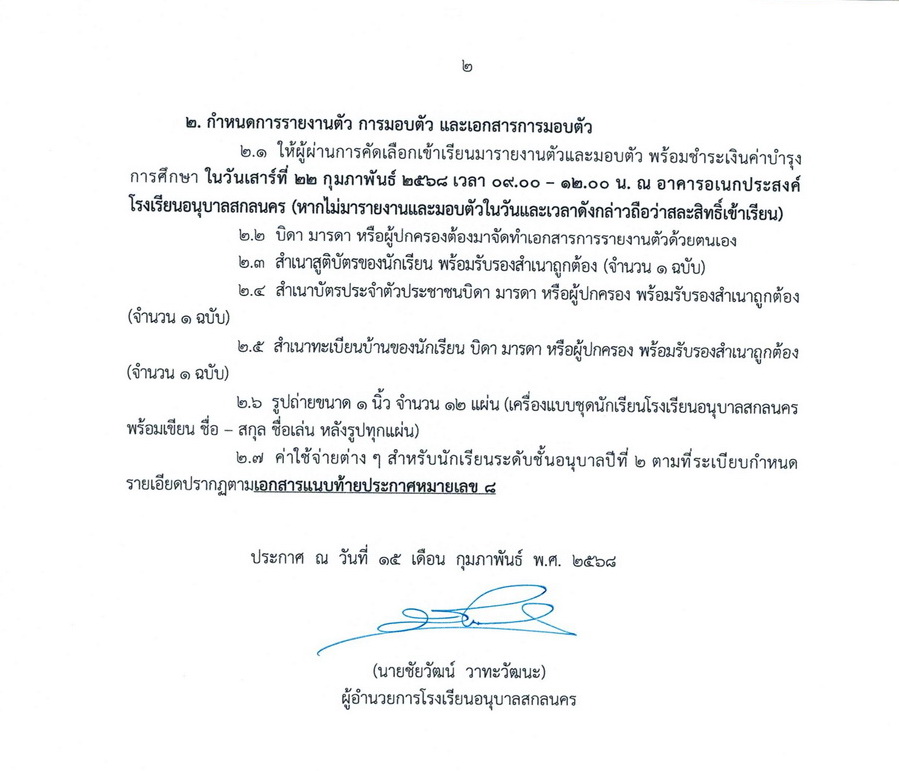 ๒

๒. กำหนดการรายงานตัว การมอบตัว และเอกสารการมอบตัว

๒.๑ ให้ผู้ผ่านการคัดเลือกเข้าเรียนมารายงานตัวและมอบตัว พร้อมชำระเงินค่าบำรุงการศึกษา ในวันเสาร์ที่ ๒๒ กุมภาพันธ์ ๒๕๖๘ เวลา ๐๙.๐๐ – ๑๒.๐๐ น. ณ อาคารอเนกประสงค์ โรงเรียนอนุบาลสกลนคร (หากไม่มารายงานและมอบตัวในวันและเวลาดังกล่าวถือว่าสละสิทธิ์เข้าเรียน)

๒.๒ บิดา มารดา หรือผู้ปกครองต้องมาจัดทำเอกสารการรายงานตัวด้วยตนเอง

๒.๓ สำเนาสูติบัตรของนักเรียน พร้อมรับรองสำเนาถูกต้อง (จำนวน ๑ ฉบับ)

๒.๔ สำเนาบัตรประจำตัวประชาชนบิดา มารดา หรือผู้ปกครอง พร้อมรับรองสำเนาถูกต้อง (จำนวน ๑ ฉบับ)

๒.๕ สำเนาทะเบียนบ้านของนักเรียน บิดา มารดา หรือผู้ปกครอง พร้อมรับรองสำเนาถูกต้อง (จำนวน ๑ ฉบับ)

๒.๖ รูปถ่ายขนาด ๑ นิ้ว จำนวน ๑๒ แผ่น (เครื่องแบบชุดนักเรียนโรงเรียนอนุบาลสกลนคร พร้อมเขียน ชื่อ – สกุล ชื่อเล่น หลังรูปทุกแผ่น)

๒.๗ ค่าใช้จ่ายต่าง ๆ สำหรับนักเรียนระดับชั้นอนุบาลปีที่ ๒ ตามที่ระเบียบกำหนด รายเอียดปรากฏตามเอกสารแนบท้ายประกาศหมายเลข ๘

ประกาศ ณ วันที่ ๑๕ เดือน กุมภาพันธ์ พ.ศ. ๒๕๖๘

(นายชัยวัฒน์ วาทะวัฒนะ)
ผู้อำนวยการโรงเรียนอนุบาลสกลนคร